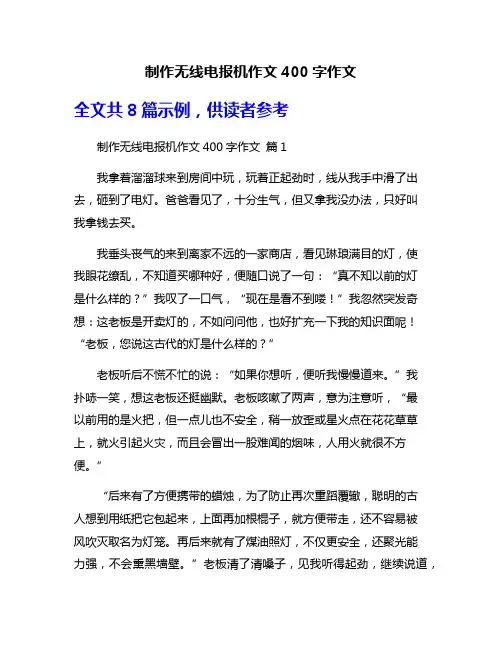 制作无线电报机作文 400 字作文

全文共 8 篇示例，供读者参考

制作无线电报机作文 400 字作文 篇 1

我拿着溜溜球来到房间中玩，玩着正起劲时，线从我手中滑了出去，砸到了电灯。爸爸看见了，十分生气，但又拿我没办法，只好叫我拿钱去买。

我垂头丧气的来到离家不远的一家商店，看见琳琅满目的灯，使我眼花缭乱，不知道买哪种好，便随口说了一句：“真不知以前的灯是什么样的？”我叹了一口气，“现在是看不到喽！”我忽然突发奇想：这老板是开卖灯的，不如问问他，也好扩充一下我的知识面呢！“老板，您说这古代的灯是什么样的？”

老板听后不慌不忙的说：“如果你想听，便听我慢慢道来。”我扑哧一笑，想这老板还挺幽默。老板咳嗽了两声，意为注意听，“最以前用的是火把，但一点儿也不安全，稍一放歪或星火点在花花草草上，就火引起火灾，而且会冒出一股难闻的烟味，人用火就很不方便。”

“后来有了方便携带的蜡烛，为了防止再次重蹈覆辙，聪明的古人想到用纸把它包起来，上面再加根棍子，就方便带走，还不容易被风吹灭取名为灯笼。再后来就有了煤油照灯，不仅更安全，还聚光能力强，不会熏黑墙壁。”老板清了清嗓子，见我听得起劲，继续说道，